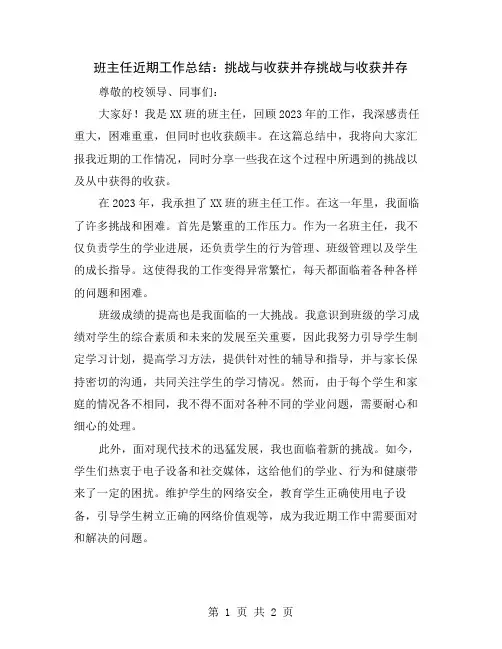 班主任近期工作总结：挑战与收获并存挑战与收获并存

尊敬的校领导、同事们：

大家好！我是XX班的班主任，回顾2023年的工作，我深感责任重大，困难重重，但同时也收获颇丰。在这篇总结中，我将向大家汇报我近期的工作情况，同时分享一些我在这个过程中所遇到的挑战以及从中获得的收获。

在2023年，我承担了XX班的班主任工作。在这一年里，我面临了许多挑战和困难。首先是繁重的工作压力。作为一名班主任，我不仅负责学生的学业进展，还负责学生的行为管理、班级管理以及学生的成长指导。这使得我的工作变得异常繁忙，每天都面临着各种各样的问题和困难。

班级成绩的提高也是我面临的一大挑战。我意识到班级的学习成绩对学生的综合素质和未来的发展至关重要，因此我努力引导学生制定学习计划，提高学习方法，提供针对性的辅导和指导，并与家长保持密切的沟通，共同关注学生的学习情况。然而，由于每个学生和家庭的情况各不相同，我不得不面对各种不同的学业问题，需要耐心和细心的处理。

此外，面对现代技术的迅猛发展，我也面临着新的挑战。如今，学生们热衷于电子设备和社交媒体，这给他们的学业、行为和健康带来了一定的困扰。维护学生的网络安全，教育学生正确使用电子设备，引导学生树立正确的网络价值观等，成为我近期工作中需要面对和解决的问题。

第 1 页 共 2 页